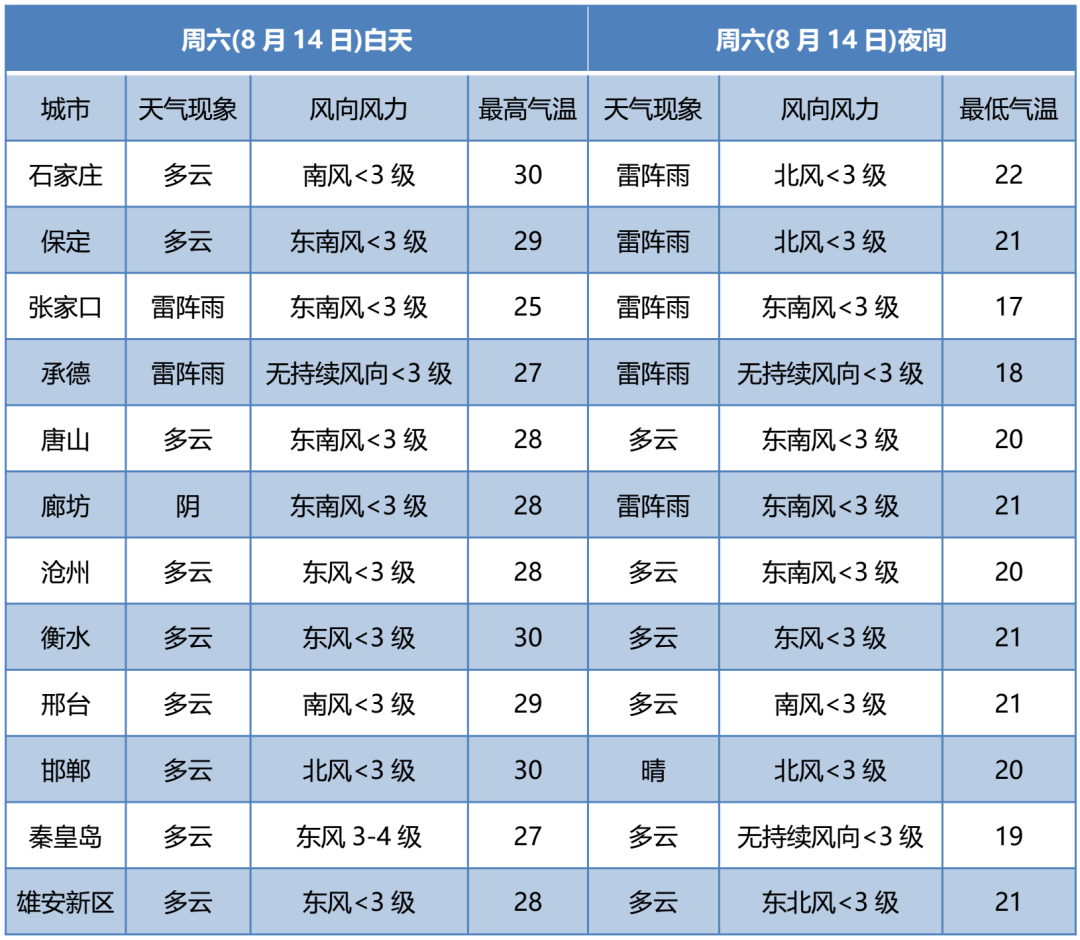 | 周六(8月14日)白天 |  |  |  | 周六(8月14日)夜间 |  |  |
|---|---|---|---|---|---|---|
| 城市 | 天气现象 | 风向风力 | 最高气温 | 天气现象 | 风向风力 | 最低气温 |
| 石家庄 | 多云 | 南风<3级 | 30 | 雷阵雨 | 北风<3级 | 22 |
| 保定 | 多云 | 东南风<3级 | 29 | 雷阵雨 | 北风<3级 | 21 |
| 张家口 | 雷阵雨 | 东南风<3级 | 25 | 雷阵雨 | 东南风<3级 | 17 |
| 承德 | 雷阵雨 | 无持续风向<3级 | 27 | 雷阵雨 | 无持续风向<3级 | 18 |
| 唐山 | 多云 | 东南风<3级 | 28 | 多云 | 东南风<3级 | 20 |
| 廊坊 | 阴 | 东南风<3级 | 28 | 雷阵雨 | 东南风<3级 | 21 |
| 沧州 | 多云 | 东风<3级 | 28 | 多云 | 东南风<3级 | 20 |
| 衡水 | 多云 | 东风<3级 | 30 | 多云 | 东风<3级 | 21 |
| 邢台 | 多云 | 南风<3级 | 29 | 多云 | 南风<3级 | 21 |
| 邯郸 | 多云 | 北风<3级 | 30 | 晴 | 北风<3级 | 20 |
| 秦皇岛 | 多云 | 东风3-4级 | 27 | 多云 | 无持续风向<3级 | 19 |
| 雄安新区 | 多云 | 东风<3级 | 28 | 多云 | 东北风<3级 | 21 |